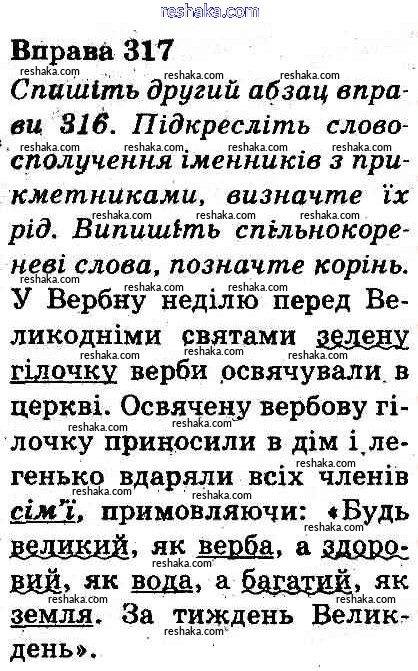 reshaka.com

Вправа 317

Спишіть другий абзац вправи 316. Підкресліть словосполучення іменників з прикметниками, визначте їх рід. Випишіть спільнокореневі слова, позначте корінь.

У Вербну неділю перед Великодніми святами зелену гілочку верби освячували в церкві. Освячену вербову гілочку приносили в дім і легенько вдаряли всіх членів сім'ї, примовляючи: «Будь великий, як верба, а здоровий, як вода, а багатий, як земля. За тиждень Великдень».